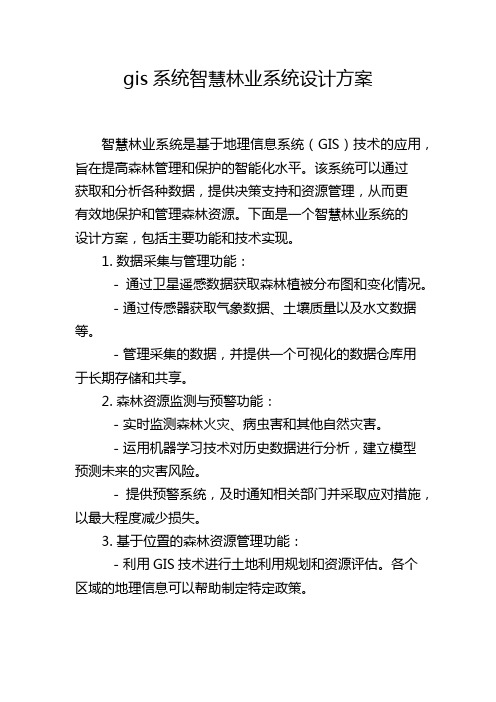 gis 系统智慧林业系统设计方案

智慧林业系统是基于地理信息系统（GIS）技术的应用，旨在提高森林管理和保护的智能化水平。该系统可以通过获取和分析各种数据，提供决策支持和资源管理，从而更有效地保护和管理森林资源。下面是一个智慧林业系统的设计方案，包括主要功能和技术实现。

1. 数据采集与管理功能：

- 通过卫星遥感数据获取森林植被分布图和变化情况。

- 通过传感器获取气象数据、土壤质量以及水文数据等。

- 管理采集的数据，并提供一个可视化的数据仓库用于长期存储和共享。

2. 森林资源监测与预警功能：

- 实时监测森林火灾、病虫害和其他自然灾害。

- 运用机器学习技术对历史数据进行分析，建立模型预测未来的灾害风险。

- 提供预警系统，及时通知相关部门并采取应对措施，以最大程度减少损失。

3. 基于位置的森林资源管理功能：

- 利用 GIS 技术进行土地利用规划和资源评估。各个区域的地理信息可以帮助制定特定政策。